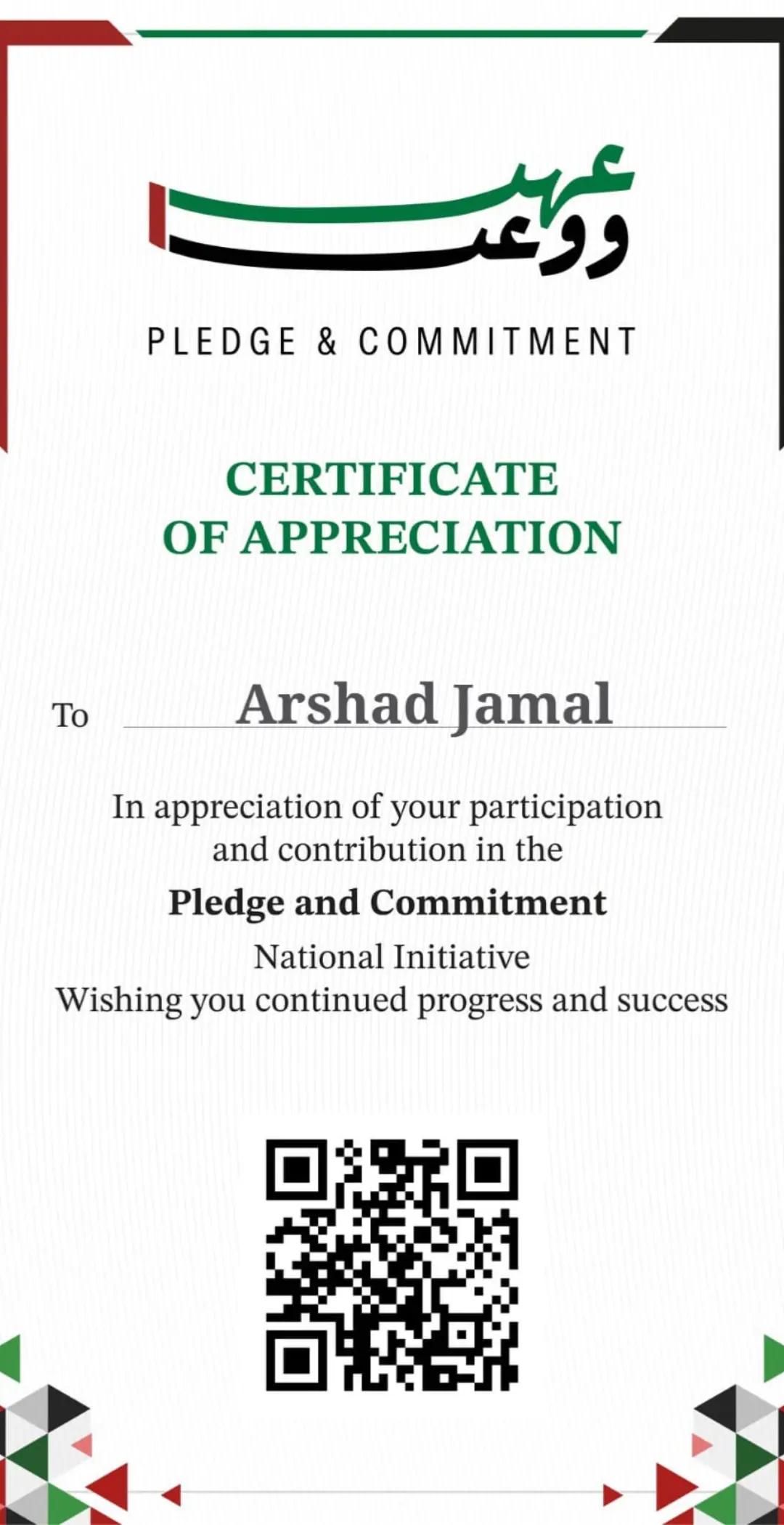 عهد ووعد

PLEDGE & COMMITMENT

CERTIFICATE OF APPRECIATION

To Arshad Jamal

In appreciation of your participation and contribution in the

Pledge and Commitment

National Initiative
Wishing you continued progress and success